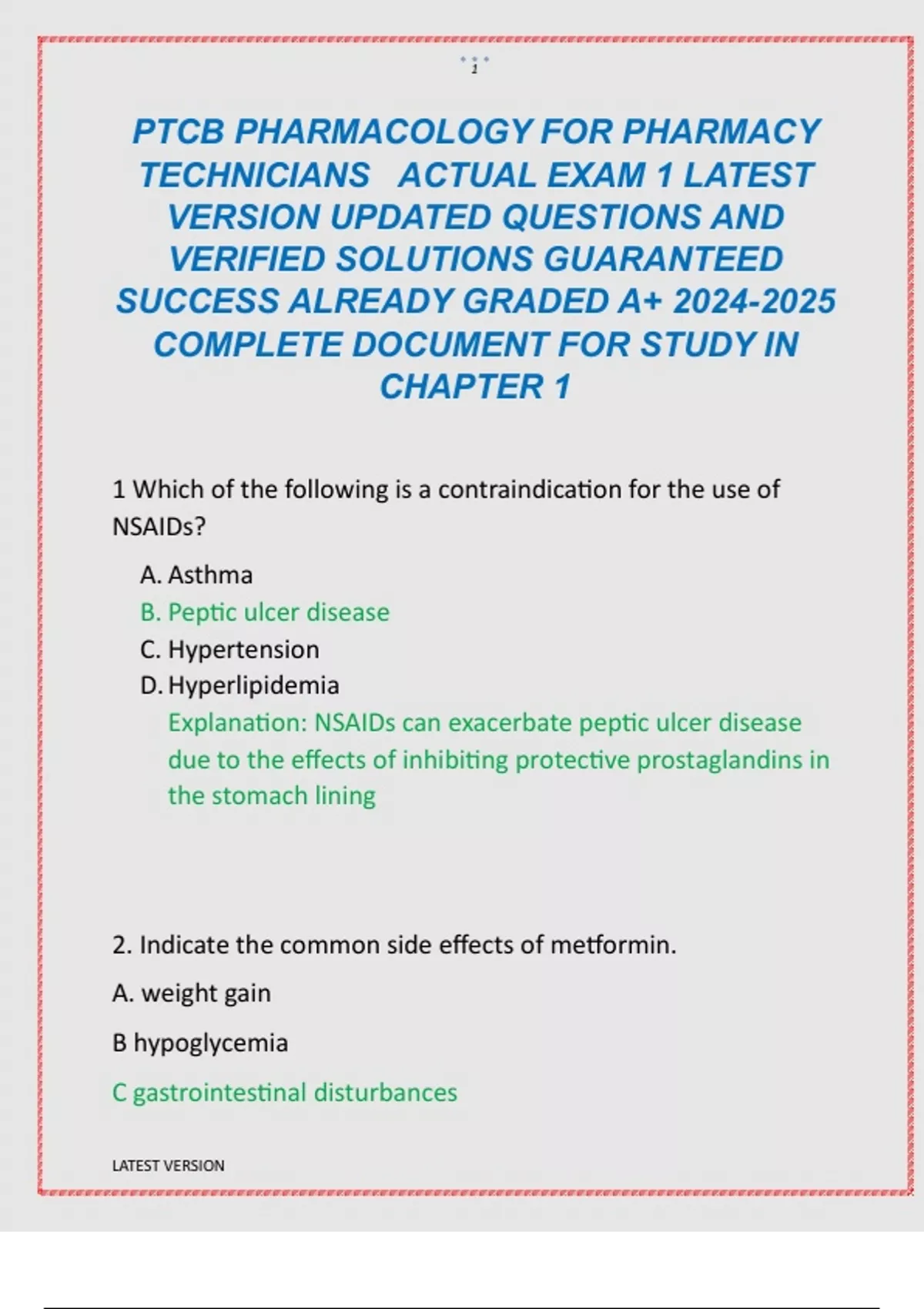 1

PTCB PHARMACOLOGY FOR PHARMACY TECHNICIANS ACTUAL EXAM 1 LATEST VERSION UPDATED QUESTIONS AND VERIFIED SOLUTIONS GUARANTEED SUCCESS ALREADY GRADED A+ 2024-2025 COMPLETE DOCUMENT FOR STUDY IN CHAPTER 1

1 Which of the following is a contraindication for the use of NSAIDs?

A. Asthma
B. Peptic ulcer disease
C. Hypertension
D. Hyperlipidemia
Explanation: NSAIDs can exacerbate peptic ulcer disease due to the effects of inhibiting protective prostaglandins in the stomach lining

2. Indicate the common side effects of metformin.

A. weight gain

B hypoglycemia

C gastrointestinal disturbances

LATEST VERSION